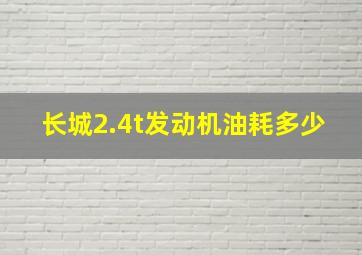 长城2.4t发动机油耗多少